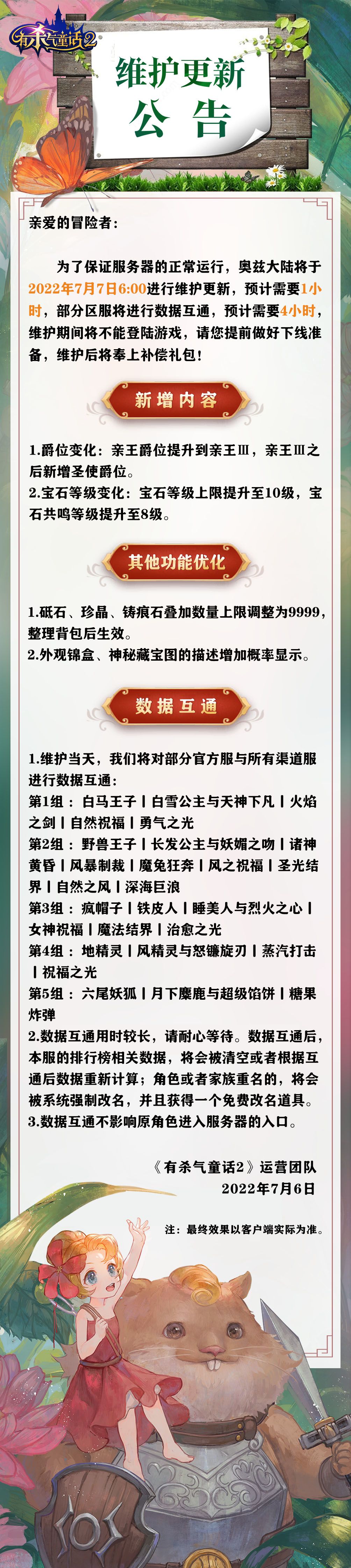 有杀气童话2

维护更新
公告

亲爱的冒险者：

为了保证服务器的正常运行，奥兹大陆将于2022年7月7日6:00进行维护更新，预计需要1小时，部分区服将进行数据互通，预计需要4小时，维护期间将不能登陆游戏，请您提前做好下线准备，维护后将奉上补偿礼包！

新增内容

1.爵位变化：亲王爵位提升到亲王Ⅲ，亲王Ⅲ之后新增圣使爵位。
2.宝石等级变化：宝石等级上限提升至10级，宝石共鸣等级提升至8级。

其他功能优化

1.砥石、珍晶、铸痕石叠加数量上限调整为9999，整理背包后生效。
2.外观锦盒、神秘藏宝图的描述增加概率显示。

数据互通

1.维护当天，我们将对部分官方服与所有渠道服进行数据互通：
第1组：白马王子丨白雪公主与天神下凡丨火焰之剑丨自然祝福丨勇气之光
第2组：野兽王子丨长发公主与妖媚之吻丨诸神黄昏丨风暴制裁丨魔兔狂奔丨风之祝福丨圣光结界丨自然之风丨深海巨浪
第3组：疯帽子丨铁皮人丨睡美人与烈火之心丨女神祝福丨魔法结界丨治愈之光
第4组：地精灵丨风精灵与怒镰旋刃丨蒸汽打击丨祝福之光
第5组：六尾妖狐丨月下麋鹿与超级馅饼丨糖果炸弹
2.数据互通用时较长，请耐心等待。数据互通后，本服的排行榜相关数据，将会被清空或者根据互通后数据重新计算；角色或者家族重名的，将会被系统强制改名，并且获得一个免费改名道具。
3.数据互通不影响原角色进入服务器的入口。

《有杀气童话2》运营团队
2022年7月6日

注：最终效果以客户端实际为准。